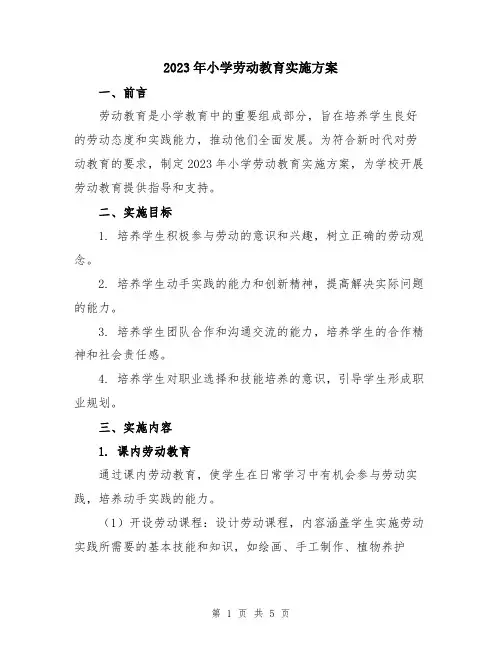 2023年小学劳动教育实施方案

一、前言

劳动教育是小学教育中的重要组成部分，旨在培养学生良好的劳动态度和实践能力，推动他们全面发展。为符合新时代对劳动教育的要求，制定2023年小学劳动教育实施方案，为学校开展劳动教育提供指导和支持。

二、实施目标

1. 培养学生积极参与劳动的意识和兴趣，树立正确的劳动观念。

2. 培养学生动手实践的能力和创新精神，提高解决实际问题的能力。

3. 培养学生团队合作和沟通交流的能力，培养学生的合作精神和社会责任感。

4. 培养学生对职业选择和技能培养的意识，引导学生形成职业规划。

三、实施内容

1. 课内劳动教育

通过课内劳动教育，使学生在日常学习中有机会参与劳动实践，培养动手实践的能力。

（1）开设劳动课程：设计劳动课程，内容涵盖学生实施劳动实践所需要的基本技能和知识，如绘画、手工制作、植物养护

第 1 页 共 5 页